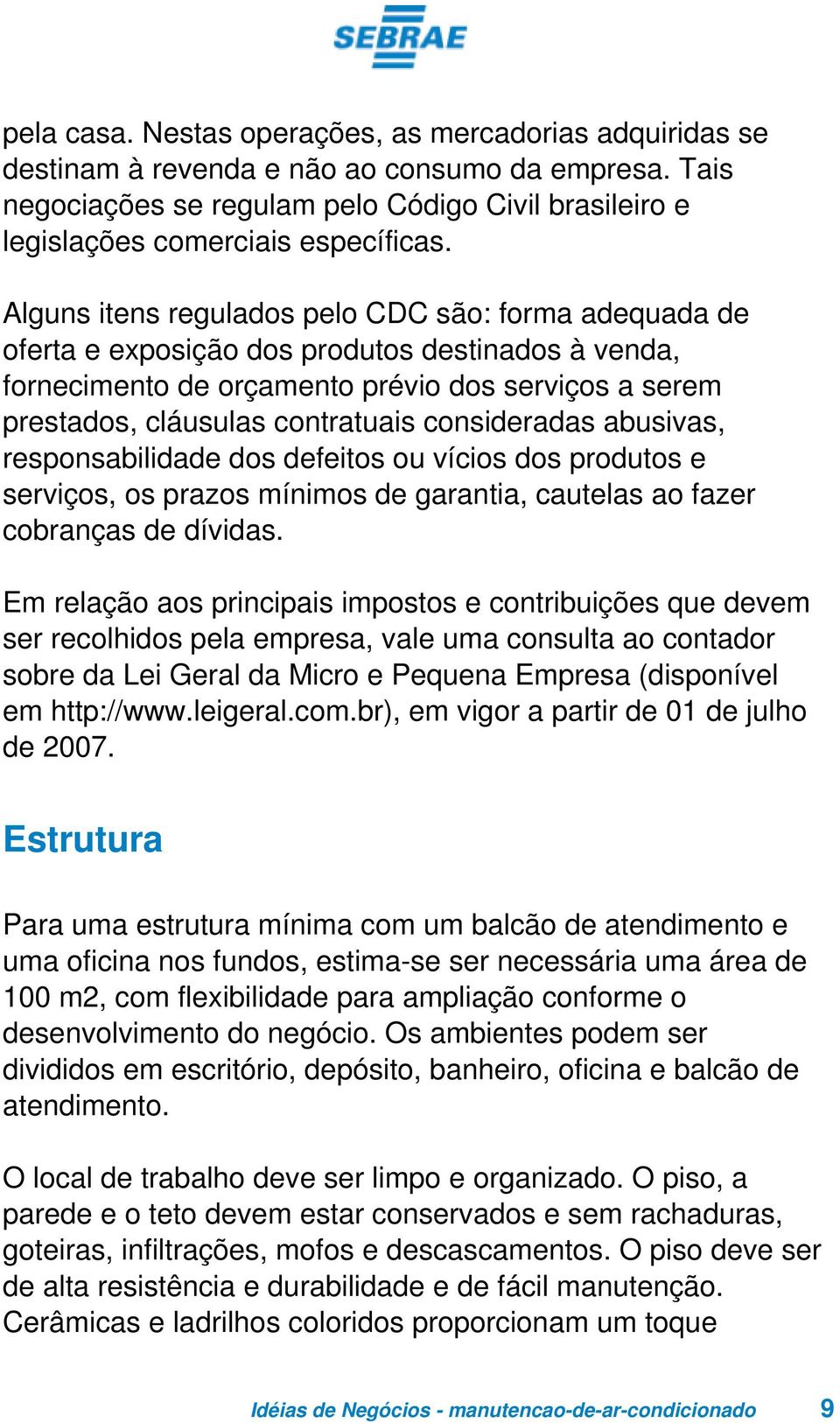 SEBRAE

pela casa. Nestas operações, as mercadorias adquiridas se destinam à revenda e não ao consumo da empresa. Tais negociações se regulam pelo Código Civil brasileiro e legislações comerciais específicas.

Alguns itens regulados pelo CDC são: forma adequada de oferta e exposição dos produtos destinados à venda, fornecimento de orçamento prévio dos serviços a serem prestados, cláusulas contratuais consideradas abusivas, responsabilidade dos defeitos ou vícios dos produtos e serviços, os prazos mínimos de garantia, cautelas ao fazer cobranças de dívidas.

Em relação aos principais impostos e contribuições que devem ser recolhidos pela empresa, vale uma consulta ao contador sobre da Lei Geral da Micro e Pequena Empresa (disponível em http://www.leigeral.com.br), em vigor a partir de 01 de julho de 2007.

Estrutura

Para uma estrutura mínima com um balcão de atendimento e uma oficina nos fundos, estima-se ser necessária uma área de 100 m2, com flexibilidade para ampliação conforme o desenvolvimento do negócio. Os ambientes podem ser divididos em escritório, depósito, banheiro, oficina e balcão de atendimento.

O local de trabalho deve ser limpo e organizado. O piso, a parede e o teto devem estar conservados e sem rachaduras, goteiras, infiltrações, mofos e descascamentos. O piso deve ser de alta resistência e durabilidade e de fácil manutenção. Cerâmicas e ladrilhos coloridos proporcionam um toque

Idéias de Negócios - manutencao-de-ar-condicionado 9